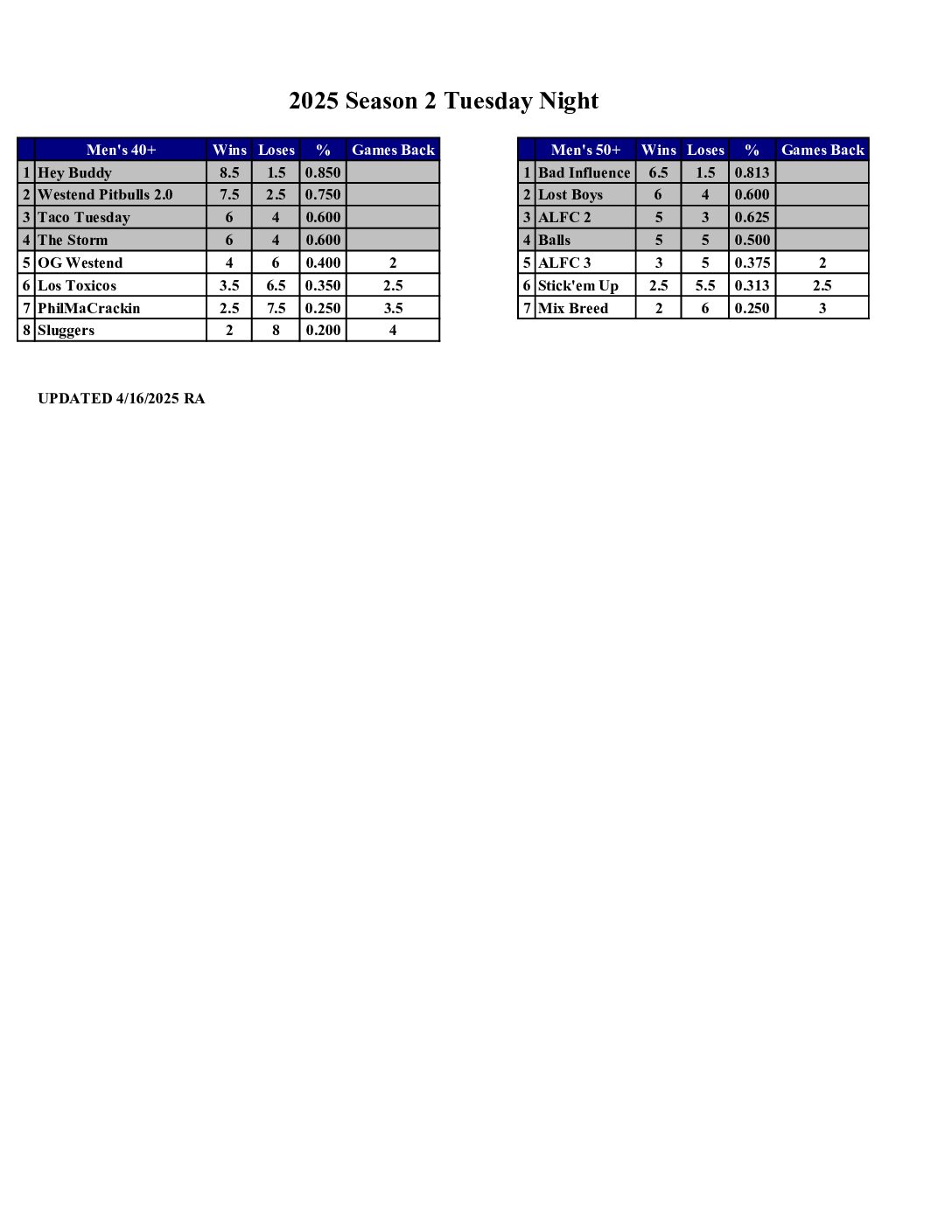 2025 Season 2 Tuesday Night

| | Men's 40+ | Wins | Loses | % | Games Back |
|---|---|---|---|---|---|
| 1 | Hey Buddy | 8.5 | 1.5 | 0.850 | |
| 2 | Westend Pitbulls 2.0 | 7.5 | 2.5 | 0.750 | |
| 3 | Taco Tuesday | 6 | 4 | 0.600 | |
| 4 | The Storm | 6 | 4 | 0.600 | |
| 5 | OG Westend | 4 | 6 | 0.400 | 2 |
| 6 | Los Toxicos | 3.5 | 6.5 | 0.350 | 2.5 |
| 7 | PhilMaCrackin | 2.5 | 7.5 | 0.250 | 3.5 |
| 8 | Sluggers | 2 | 8 | 0.200 | 4 |

| | Men's 50+ | Wins | Loses | % | Games Back |
|---|---|---|---|---|---|
| 1 | Bad Influence | 6.5 | 1.5 | 0.813 | |
| 2 | Lost Boys | 6 | 4 | 0.600 | |
| 3 | ALFC 2 | 5 | 3 | 0.625 | |
| 4 | Balls | 5 | 5 | 0.500 | |
| 5 | ALFC 3 | 3 | 5 | 0.375 | 2 |
| 6 | Stick'em Up | 2.5 | 5.5 | 0.313 | 2.5 |
| 7 | Mix Breed | 2 | 6 | 0.250 | 3 |

UPDATED 4/16/2025 RA